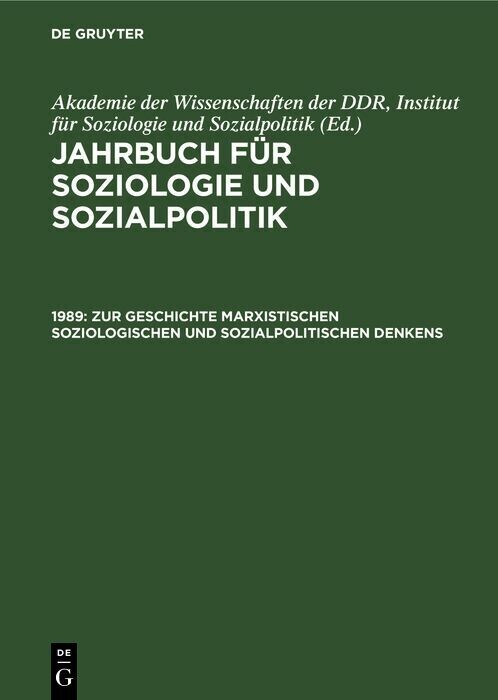 DE GRUYTER

Akademie der Wissenschaften der DDR, Institut für Soziologie und Sozialpolitik (Ed.)

JAHRBUCH FÜR SOZIOLOGIE UND SOZIALPOLITIK

1989: ZUR GESCHICHTE MARXISTISCHEN SOZIOLOGISCHEN UND SOZIALPOLITISCHEN DENKENS

DE G